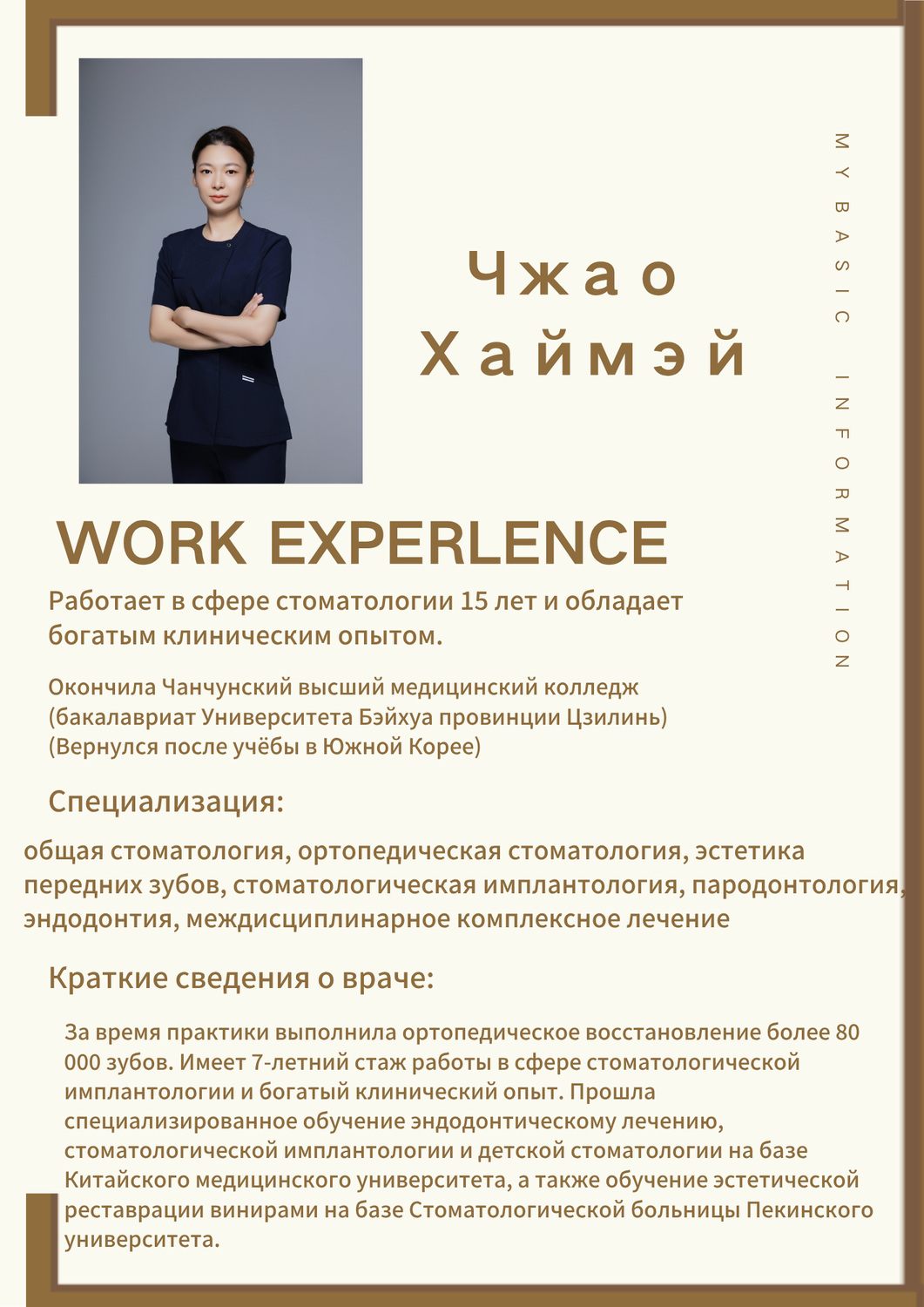 Чжао
Хаймэй

MY BASIC INFORMATION

WORK EXPERLENCE

Работает в сфере стоматологии 15 лет и обладает богатым клиническим опытом.

Окончила Чанчунский высший медицинский колледж
(бакалавриат Университета Бэйхуа провинции Цзилинь)
(Вернулся после учёбы в Южной Корее)

Специализация:

общая стоматология, ортопедическая стоматология, эстетика передних зубов, стоматологическая имплантология, пародонтология, эндодонтия, междисциплинарное комплексное лечение

Краткие сведения о враче:

За время практики выполнила ортопедическое восстановление более 80 000 зубов. Имеет 7-летний стаж работы в сфере стоматологической имплантологии и богатый клинический опыт. Прошла специализированное обучение эндодонтическому лечению, стоматологической имплантологии и детской стоматологии на базе Китайского медицинского университета, а также обучение эстетической реставрации винирами на базе Стоматологической больницы Пекинского университета.